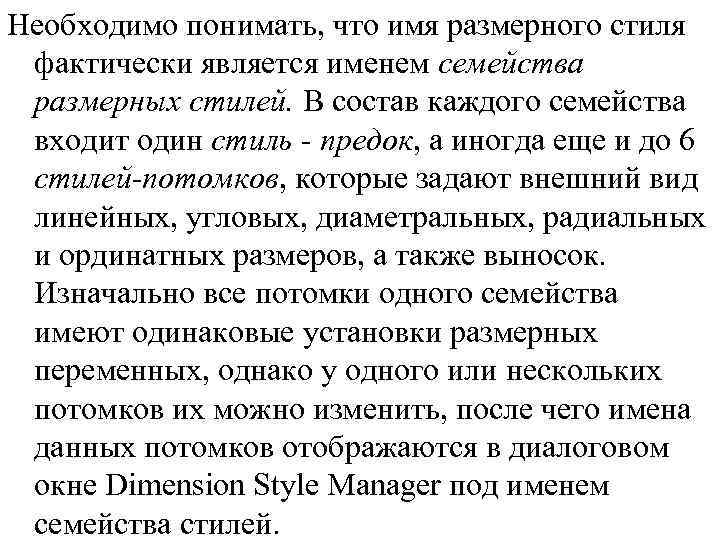 Необходимо понимать, что имя размерного стиля фактически является именем семейства размерных стилей. В состав каждого семейства входит один стиль - предок, а иногда еще и до 6 стилей-потомков, которые задают внешний вид линейных, угловых, диаметральных, радиальных и ординатных размеров, а также выносок. Изначально все потомки одного семейства имеют одинаковые установки размерных переменных, однако у одного или нескольких потомков их можно изменить, после чего имена данных потомков отображаются в диалоговом окне Dimension Style Manager под именем семейства стилей.